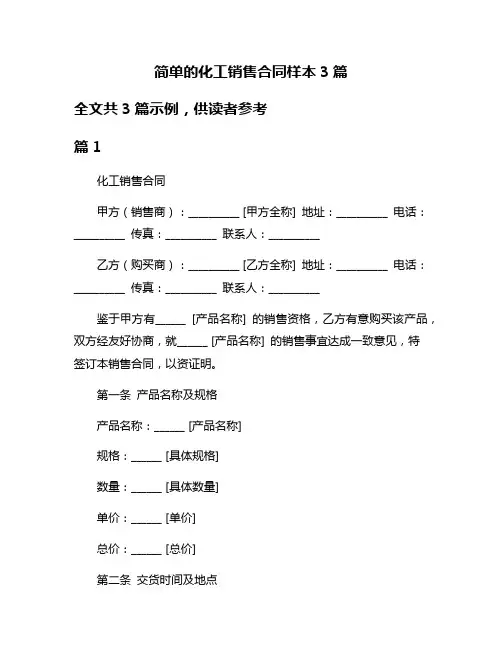 简单的化工销售合同样本 3 篇

全文共 3 篇示例，供读者参考

篇 1

化工销售合同

甲方（销售商）：__________ [甲方全称] 地址：__________ 电话：__________ 传真：__________ 联系人：__________

乙方（购买商）：__________ [乙方全称] 地址：__________ 电话：__________ 传真：__________ 联系人：__________

鉴于甲方有______ [产品名称] 的销售资格，乙方有意购买该产品，双方经友好协商，就______ [产品名称] 的销售事宜达成一致意见，特签订本销售合同，以资证明。

第一条 产品名称及规格

产品名称：______ [产品名称]

规格：______ [具体规格]

数量：______ [具体数量]

单价：______ [单价]

总价：______ [总价]

第二条 交货时间及地点